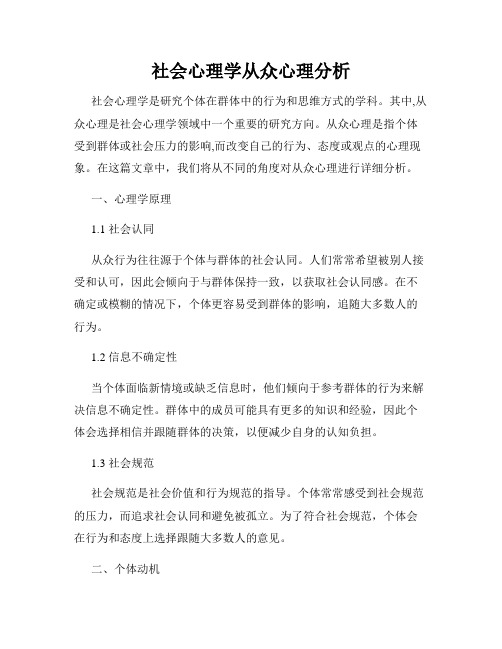 社会心理学从众心理分析

社会心理学是研究个体在群体中的行为和思维方式的学科。其中,从众心理是社会心理学领域中一个重要的研究方向。从众心理是指个体受到群体或社会压力的影响,而改变自己的行为、态度或观点的心理现象。在这篇文章中，我们将从不同的角度对从众心理进行详细分析。

一、心理学原理

1.1 社会认同

从众行为往往源于个体与群体的社会认同。人们常常希望被别人接受和认可，因此会倾向于与群体保持一致，以获取社会认同感。在不确定或模糊的情况下，个体更容易受到群体的影响，追随大多数人的行为。

1.2 信息不确定性

当个体面临新情境或缺乏信息时，他们倾向于参考群体的行为来解决信息不确定性。群体中的成员可能具有更多的知识和经验，因此个体会选择相信并跟随群体的决策，以便减少自身的认知负担。

1.3 社会规范

社会规范是社会价值和行为规范的指导。个体常常感受到社会规范的压力，而追求社会认同和避免被孤立。为了符合社会规范，个体会在行为和态度上选择跟随大多数人的意见。

二、个体动机